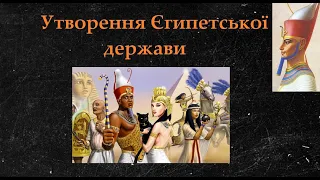 Утворення Єгипетської держави